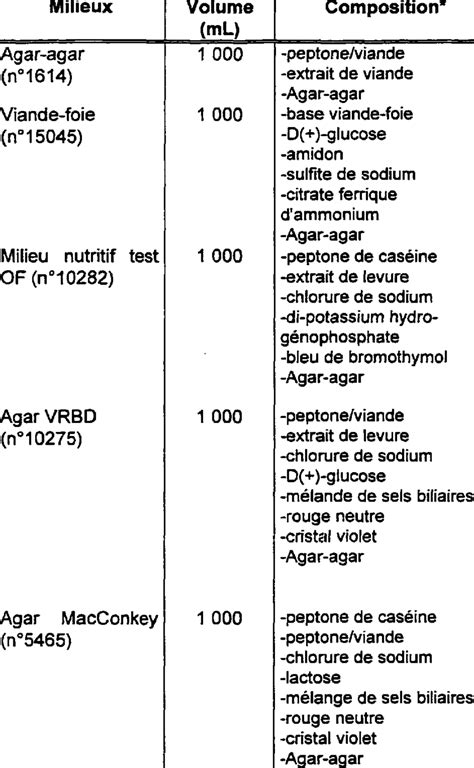 | Milieux | Volume (mL) | Composition* |
|---|---|---|
| Agar-agar (n°1614) | 1 000 | -peptone/viande -extrait de viande -Agar-agar |
| Viande-foie (n°15045) | 1 000 | -base viande-foie -D(+)-glucose -amidon -sulfite de sodium -citrate ferrique d'ammonium -Agar-agar |
| Milieu nutritif test OF (n°10282) | 1 000 | -peptone de caséine -extrait de levure -chlorure de sodium -di-potassium hydrogénophosphate -bleu de bromothymol -Agar-agar |
| Agar VRBD (n°10275) | 1 000 | -peptone/viande -extrait de levure -chlorure de sodium -D(+)-glucose -mélande de sels biliaires -rouge neutre -cristal violet -Agar-agar |
| Agar MacConkey (n°5465) | 1 000 | -peptone de caséine -peptone/viande -chlorure de sodium -lactose -mélange de sels biliaires -rouge neutre -cristal violet -Agar-agar |